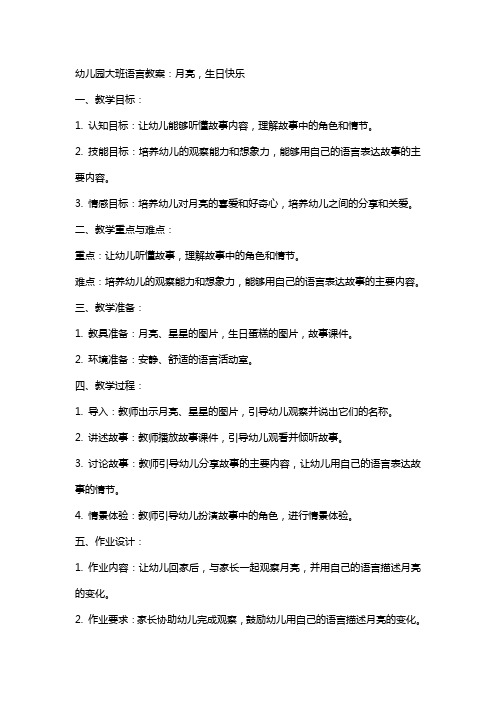 幼儿园大班语言教案：月亮，生日快乐

一、教学目标：

1. 认知目标：让幼儿能够听懂故事内容，理解故事中的角色和情节。

2. 技能目标：培养幼儿的观察能力和想象力，能够用自己的语言表达故事的主要内容。

3. 情感目标：培养幼儿对月亮的喜爱和好奇心，培养幼儿之间的分享和关爱。

二、教学重点与难点：

重点：让幼儿听懂故事，理解故事中的角色和情节。

难点：培养幼儿的观察能力和想象力，能够用自己的语言表达故事的主要内容。

三、教学准备：

1. 教具准备：月亮、星星的图片，生日蛋糕的图片，故事课件。

2. 环境准备：安静、舒适的语言活动室。

四、教学过程：

1. 导入：教师出示月亮、星星的图片，引导幼儿观察并说出它们的名称。

2. 讲述故事：教师播放故事课件，引导幼儿观看并倾听故事。

3. 讨论故事：教师引导幼儿分享故事的主要内容，让幼儿用自己的语言表达故事的情节。

4. 情景体验：教师引导幼儿扮演故事中的角色，进行情景体验。

五、作业设计：

1. 作业内容：让幼儿回家后，与家长一起观察月亮，并用自己的语言描述月亮的变化。

2. 作业要求：家长协助幼儿完成观察，鼓励幼儿用自己的语言描述月亮的变化。